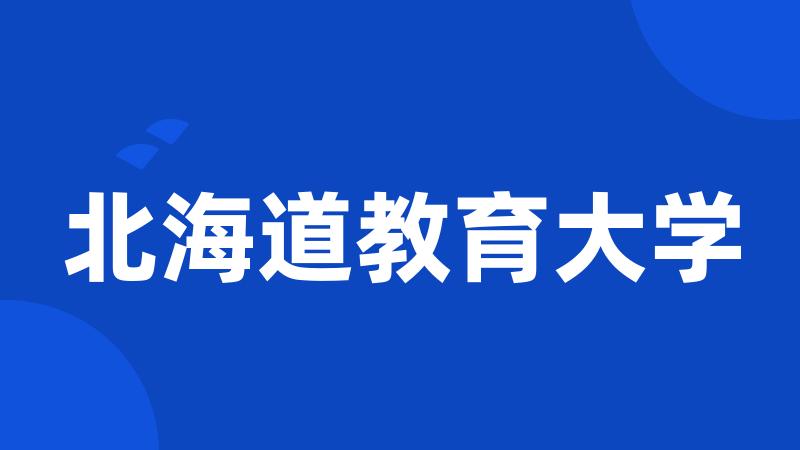 北海道教育大学